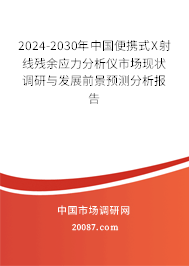 2024-2030年中国便携式X射线残余应力分析仪市场现状调研与发展前景预测分析报告

中国市场调研网

20087.com